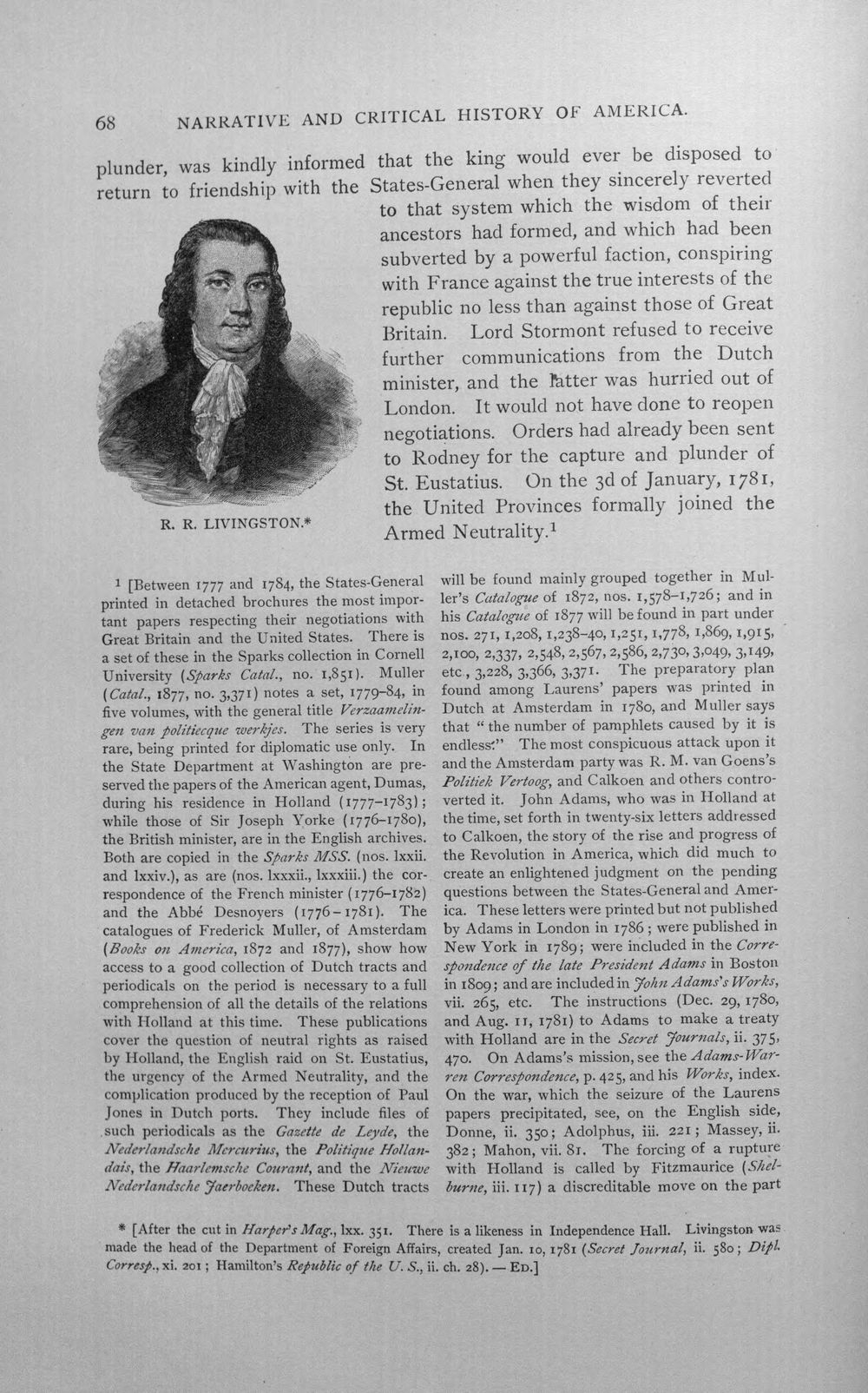 68 NARRATIVE AND CRITICAL HISTORY OF AMERICA.

plunder, was kindly informed that the king would ever be disposed to return to friendship with the States-General when they sincerely reverted to that system which the wisdom of their ancestors had formed, and which had been subverted by a powerful faction, conspiring with France against the true interests of the republic no less than against those of Great Britain. Lord Stormont refused to receive further communications from the Dutch minister, and the latter was hurried out of London. It would not have done to reopen negotiations. Orders had already been sent to Rodney for the capture and plunder of St. Eustatius. On the 3d of January, 1781, the United Provinces formally joined the Armed Neutrality.$^{1}$

R. R. LIVINGSTON.*

$^{1}$ [Between 1777 and 1784, the States-General printed in detached brochures the most important papers respecting their negotiations with Great Britain and the United States. There is a set of these in the Sparks collection in Cornell University (Sparks Catal., no. 1,851). Muller (Catal., 1877, no. 3,371) notes a set, 1779-84, in five volumes, with the general title Verzaamelingen van politiecque werkjes. The series is very rare, being printed for diplomatic use only. In the State Department at Washington are preserved the papers of the American agent, Dumas, during his residence in Holland (1777-1783); while those of Sir Joseph Yorke (1776-1780), the British minister, are in the English archives. Both are copied in the Sparks MSS. (nos. lxxii. and lxxiv.), as are (nos. lxxxii., lxxxiii.) the correspondence of the French minister (1776-1782) and the Abbé Desnoyers (1776-1781). The catalogues of Frederick Muller, of Amsterdam (Books on America, 1872 and 1877), show how access to a good collection of Dutch tracts and periodicals on the period is necessary to a full comprehension of all the details of the relations with Holland at this time. These publications cover the question of neutral rights as raised by Holland, the English raid on St. Eustatius, the urgency of the Armed Neutrality, and the complication produced by the reception of Paul Jones in Dutch ports. They include files of such periodicals as the Gazette de Leyde, the Nederlandsche Mercurius, the Politique Hollandais, the Haarlemsche Courant, and the Nieuwe Nederlandsche Jaerboeken. These Dutch tracts will be found mainly grouped together in Muller's Catalogue of 1872, nos. 1,578-1,726; and in his Catalogue of 1877 will be found in part under nos. 271, 1,208, 1,238-40, 1,251, 1,778, 1,869, 1,915, 2,100, 2,337, 2,548, 2,567, 2,586, 2,730, 3,049, 3,149, etc., 3,228, 3,366, 3,371. The preparatory plan found among Laurens' papers was printed in Dutch at Amsterdam in 1780, and Muller says that "the number of pamphlets caused by it is endless." The most conspicuous attack upon it and the Amsterdam party was R. M. van Goens's Politiek Vertoog, and Calkoen and others controverted it. John Adams, who was in Holland at the time, set forth in twenty-six letters addressed to Calkoen, the story of the rise and progress of the Revolution in America, which did much to create an enlightened judgment on the pending questions between the States-General and America. These letters were printed but not published by Adams in London in 1786; were published in New York in 1789; were included in the Correspondence of the late President Adams in Boston in 1809; and are included in John Adams's Works, vii. 265, etc. The instructions (Dec. 29, 1780, and Aug. 11, 1781) to Adams to make a treaty with Holland are in the Secret Journals, ii. 375, 470. On Adams's mission, see the Adams-Warren Correspondence, p. 425, and his Works, index. On the war, which the seizure of the Laurens papers precipitated, see, on the English side, Donne, ii. 350; Adolphus, iii. 221; Massey, ii. 382; Mahon, vii. 81. The forcing of a rupture with Holland is called by Fitzmaurice (Shelburne, iii. 117) a discreditable move on the part

* [After the cut in Harper's Mag., lxx. 351. There is a likeness in Independence Hall. Livingston was made the head of the Department of Foreign Affairs, created Jan. 10, 1781 (Secret Journal, ii. 580; Dipl. Corresp., xi. 201; Hamilton's Republic of the U. S., ii. ch. 28). — ED.]